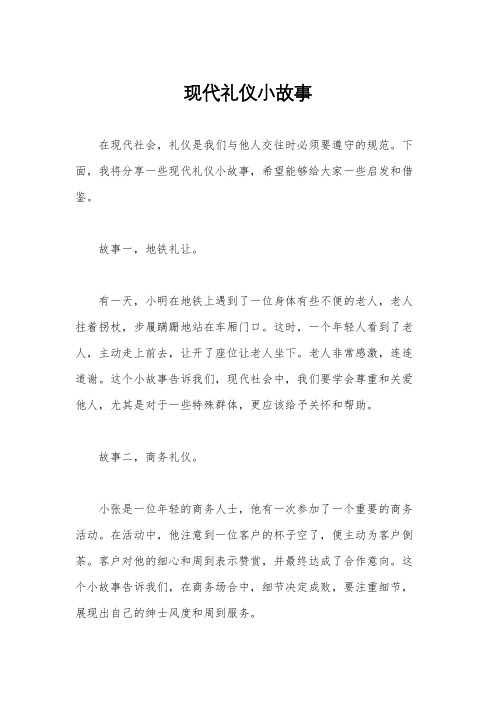 现代礼仪小故事

在现代社会，礼仪是我们与他人交往时必须要遵守的规范。下面，我将分享一些现代礼仪小故事，希望能够给大家一些启发和借鉴。

故事一，地铁礼让。

有一天，小明在地铁上遇到了一位身体有些不便的老人，老人拄着拐杖，步履蹒跚地站在车厢门口。这时，一个年轻人看到了老人，主动走上前去，让开了座位让老人坐下。老人非常感激，连连道谢。这个小故事告诉我们，现代社会中，我们要学会尊重和关爱他人，尤其是对于一些特殊群体，更应该给予关怀和帮助。

故事二，商务礼仪。

小张是一位年轻的商务人士，他有一次参加了一个重要的商务活动。在活动中，他注意到一位客户的杯子空了，便主动为客户倒茶。客户对他的细心和周到表示赞赏，并最终达成了合作意向。这个小故事告诉我们，在商务场合中，细节决定成败，要注重细节，展现出自己的绅士风度和周到服务。